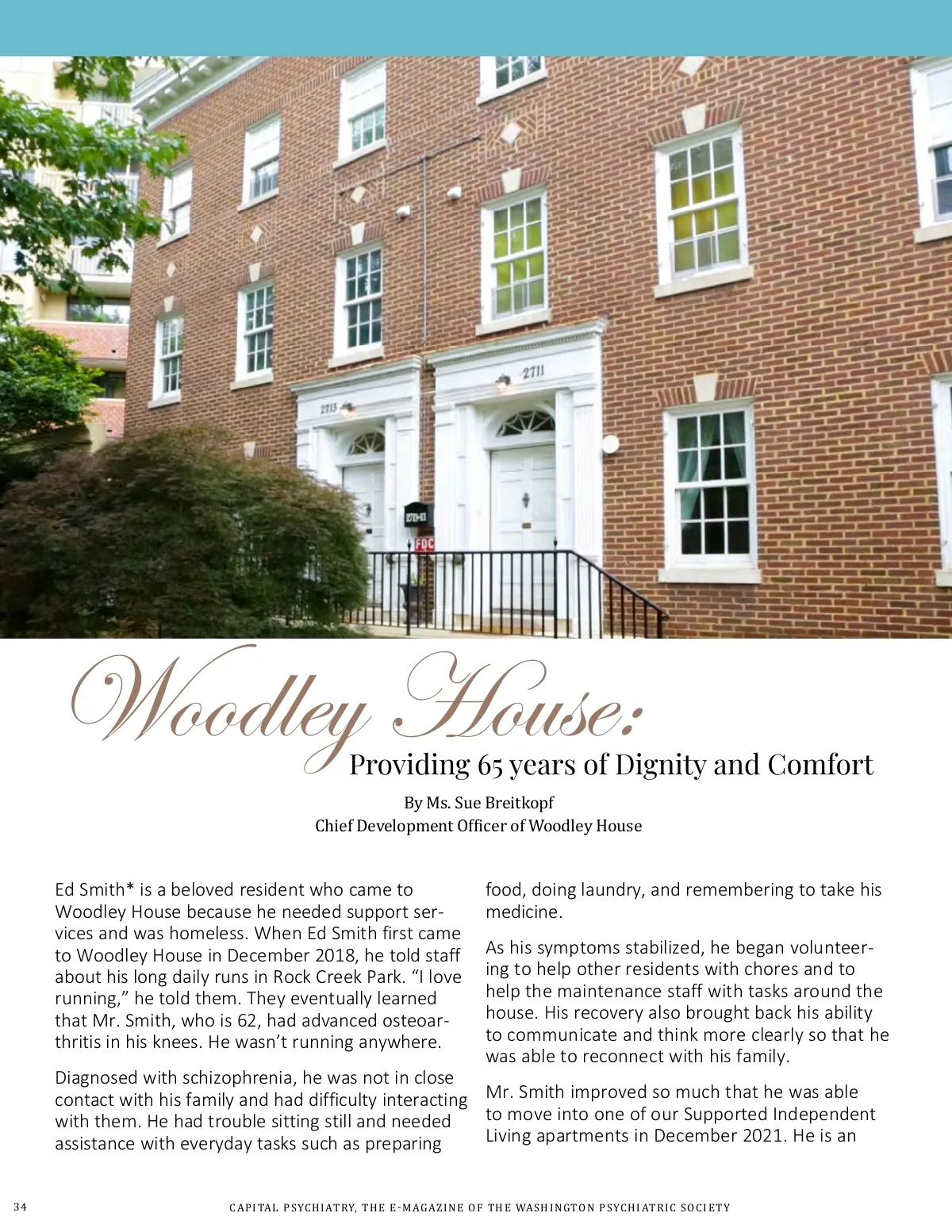 2713

2711

2711-13

FDC

Woodley House:
Providing 65 years of Dignity and Comfort

By Ms. Sue Breitkopf
Chief Development Officer of Woodley House

Ed Smith* is a beloved resident who came to Woodley House because he needed support services and was homeless. When Ed Smith first came to Woodley House in December 2018, he told staff about his long daily runs in Rock Creek Park. “I love running,” he told them. They eventually learned that Mr. Smith, who is 62, had advanced osteoarthritis in his knees. He wasn’t running anywhere.

Diagnosed with schizophrenia, he was not in close contact with his family and had difficulty interacting with them. He had trouble sitting still and needed assistance with everyday tasks such as preparing food, doing laundry, and remembering to take his medicine.

As his symptoms stabilized, he began volunteering to help other residents with chores and to help the maintenance staff with tasks around the house. His recovery also brought back his ability to communicate and think more clearly so that he was able to reconnect with his family.

Mr. Smith improved so much that he was able to move into one of our Supported Independent Living apartments in December 2021. He is an

34

CAPITAL PSYCHIATRY, THE E-MAGAZINE OF THE WASHINGTON PSYCHIATRIC SOCIETY